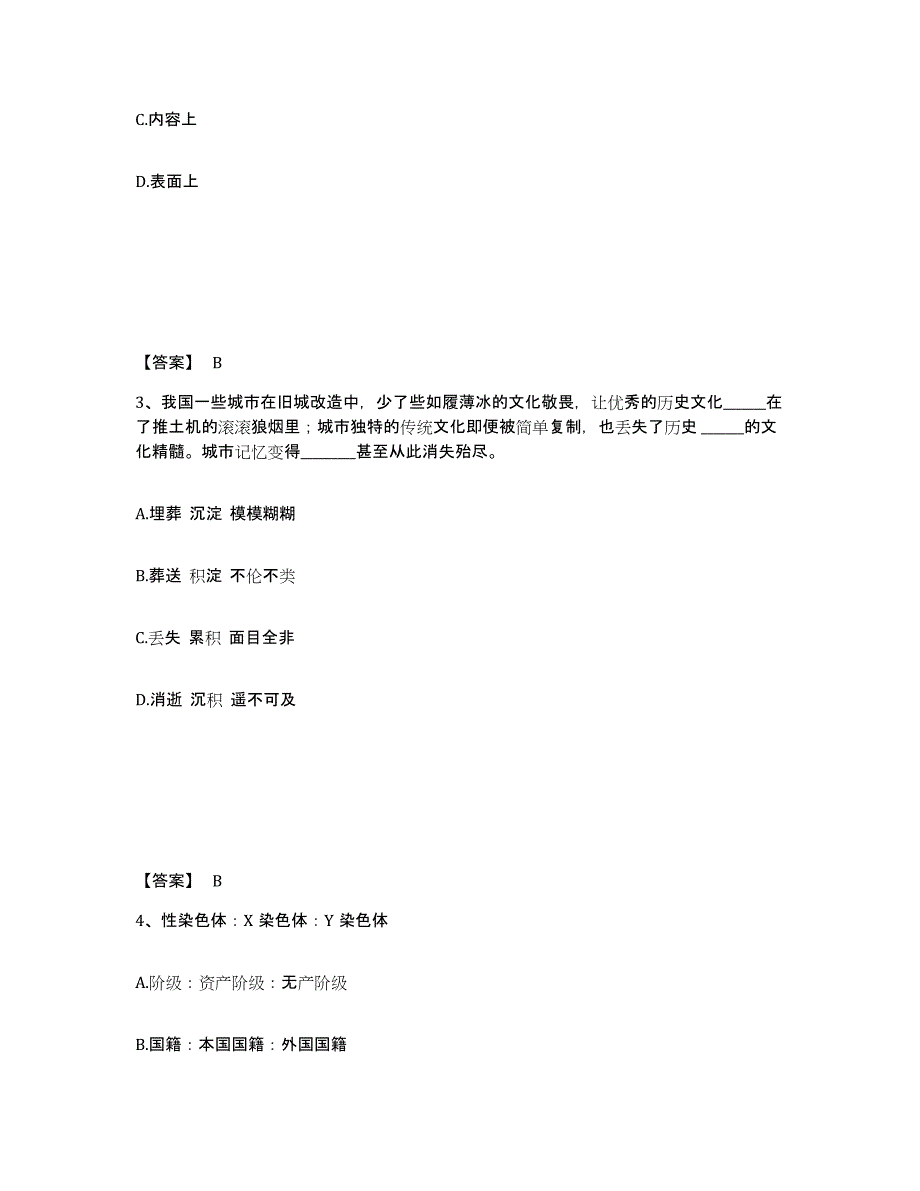 C.内容上

D.表面上

【答案】 B

3、我国一些城市在旧城改造中，少了些如履薄冰的文化敬畏，让优秀的历史文化______在了推土机的滚滚狼烟里；城市独特的传统文化即便被简单复制，也丢失了历史 ______的文化精髓。城市记忆变得________甚至从此消失殆尽。

A.埋葬 沉淀 模模糊糊

B.葬送 积淀 不伦不类

C.丢失 累积 面目全非

D.消逝 沉积 遥不可及

【答案】 B

4、性染色体：X 染色体：Y 染色体

A.阶级：资产阶级：无产阶级

B.国籍：本国国籍：外国国籍